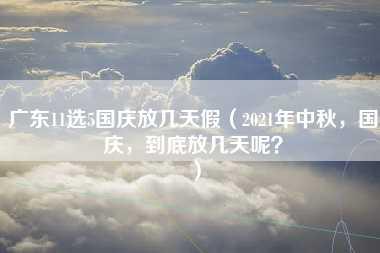 广东11选5国庆放几天假（2021年中秋，国庆，到底放几天呢?）